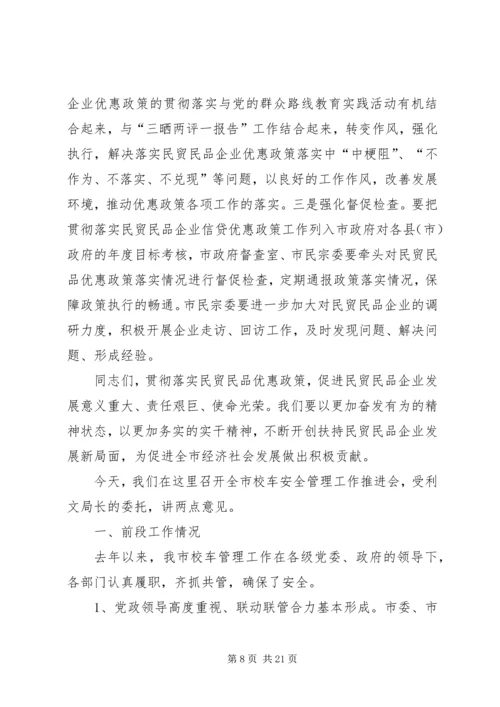 企业优惠政策的贯彻落实与党的群众路线教育实践活动有机结合起来，与“三晒两评一报告”工作结合起来，转变作风，强化执行，解决落实民贸民品企业优惠政策落实中“中梗阻”、“不作为、不落实、不兑现”等问题，以良好的工作作风，改善发展环境，推动优惠政策各项工作的落实。三是强化督促检查。要把贯彻落实民贸民品企业信贷优惠政策工作列入市政府对各县(市)政府的年度目标考核，市政府督查室、市民宗委要牵头对民贸民品优惠政策落实情况进行督促检查，定期通报政策落实情况，保障政策执行的畅通。市民宗委要进一步加大对民贸民品企业的调研力度，积极开展企业走访、回访工作，及时发现问题、解决问题、形成经验。

同志们，贯彻落实民贸民品优惠政策，促进民贸民品企业发展意义重大、责任艰巨、使命光荣。我们要以更加奋发有为的精神状态，以更加务实的实干精神，不断开创扶持民贸民品企业发展新局面，为促进全市经济社会发展做出积极贡献。

今天，我们在这里召开全市校车安全管理工作推进会，受利文局长的委托，讲两点意见。

一、前段工作情况

去年以来，我市校车管理工作在各级党委、政府的领导下，各部门认真履职，齐抓共管，确保了安全。

1、党政领导高度重视、联动联管合力基本形成。市委、市

第 8 页 共 21 页